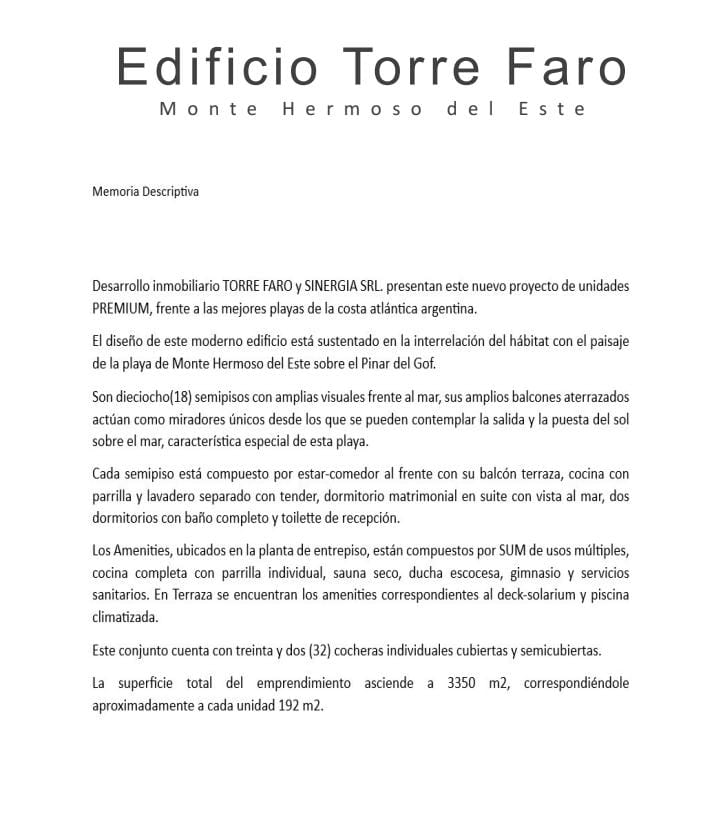 Edificio Torre Faro
Monte Hermoso del Este

Memoria Descriptiva

Desarrollo inmobiliario TORRE FARO y SINERGIA SRL. presentan este nuevo proyecto de unidades PREMIUM, frente a las mejores playas de la costa atlántica argentina.

El diseño de este moderno edificio está sustentado en la interrelación del hábitat con el paisaje de la playa de Monte Hermoso del Este sobre el Pinar del Gof.

Son dieciocho(18) semipisos con amplias visuales frente al mar, sus amplios balcones aterrazados actúan como miradores únicos desde los que se pueden contemplar la salida y la puesta del sol sobre el mar, característica especial de esta playa.

Cada semipiso está compuesto por estar-comedor al frente con su balcón terraza, cocina con parrilla y lavadero separado con tender, dormitorio matrimonial en suite con vista al mar, dos dormitorios con baño completo y toilette de recepción.

Los Amenities, ubicados en la planta de entrepiso, están compuestos por SUM de usos múltiples, cocina completa con parrilla individual, sauna seco, ducha escocesa, gimnasio y servicios sanitarios. En Terraza se encuentran los amenities correspondientes al deck-solarium y piscina climatizada.

Este conjunto cuenta con treinta y dos (32) cocheras individuales cubiertas y semicubiertas.

La superficie total del emprendimiento asciende a 3350 m2, correspondiéndole aproximadamente a cada unidad 192 m2.